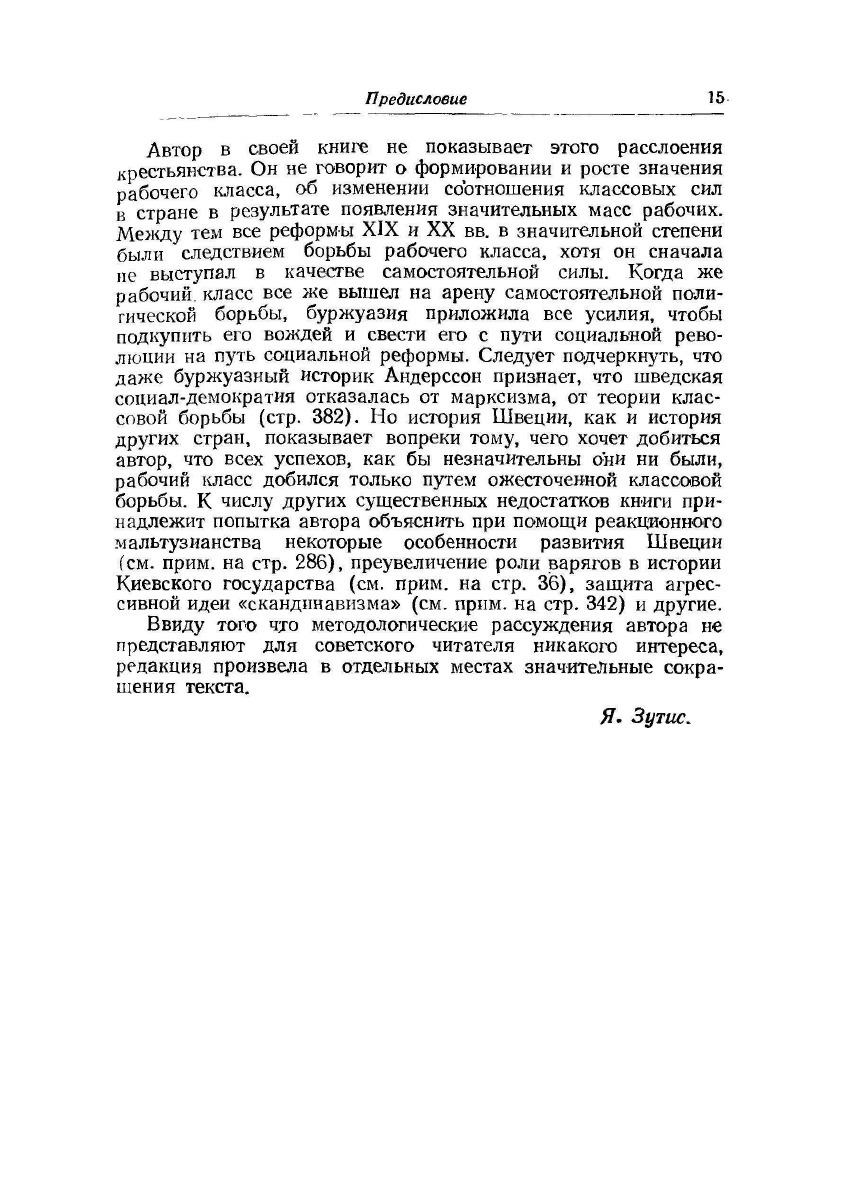 Предисловие 15

Автор в своей книге не показывает этого расслоения крестьянства. Он не говорит о формировании и росте значения рабочего класса, об изменении соотношения классовых сил в стране в результате появления значительных масс рабочих. Между тем все реформы XIX и XX вв. в значительной степени были следствием борьбы рабочего класса, хотя он сначала не выступал в качестве самостоятельной силы. Когда же рабочий класс все же вышел на арену самостоятельной политической борьбы, буржуазия приложила все усилия, чтобы подкупить его вождей и свести его с пути социальной революции на путь социальной реформы. Следует подчеркнуть, что даже буржуазный историк Андерссон признает, что шведская социал-демократия отказалась от марксизма, от теории классовой борьбы (стр. 382). Но история Швеции, как и история других стран, показывает вопреки тому, чего хочет добиться автор, что всех успехов, как бы незначительны они ни были, рабочий класс добился только путем ожесточенной классовой борьбы. К числу других существенных недостатков книги принадлежит попытка автора объяснить при помощи реакционного мальтузианства некоторые особенности развития Швеции (см. прим. на стр. 286), преувеличение роли варягов в истории Киевского государства (см. прим. на стр. 36), защита агрессивной идеи «скандинавизма» (см. прим. на стр. 342) и другие.

Ввиду того что методологические рассуждения автора не представляют для советского читателя никакого интереса, редакция произвела в отдельных местах значительные сокращения текста.

Я. Зутис.